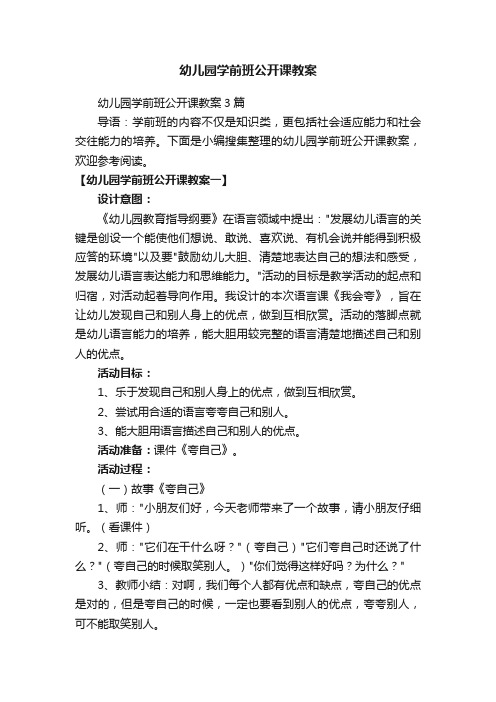 幼儿园学前班公开课教案

幼儿园学前班公开课教案 3 篇

导语：学前班的内容不仅是知识类，更包括社会适应能力和社会交往能力的培养。下面是小编搜集整理的幼儿园学前班公开课教案，欢迎参考阅读。

【幼儿园学前班公开课教案一】

设计意图：

《幼儿园教育指导纲要》在语言领域中提出："发展幼儿语言的关键是创设一个能使他们想说、敢说、喜欢说、有机会说并能得到积极应答的环境"以及要"鼓励幼儿大胆、清楚地表达自己的想法和感受，发展幼儿语言表达能力和思维能力。"活动的目标是教学活动的起点和归宿，对活动起着导向作用。我设计的本次语言课《我会夸》，旨在让幼儿发现自己和别人身上的优点，做到互相欣赏。活动的落脚点就是幼儿语言能力的培养，能大胆用较完整的语言清楚地描述自己和别人的优点。

活动目标：

1、乐于发现自己和别人身上的优点，做到互相欣赏。

2、尝试用合适的语言夸夸自己和别人。

3、能大胆用语言描述自己和别人的优点。

活动准备：课件《夸自己》。

活动过程：

（一）故事《夸自己》

1、师："小朋友们好，今天老师带来了一个故事，请小朋友仔细听。（看课件）

2、师："它们在干什么呀？"（夸自己）"它们夸自己时还说了什么？"（夸自己的时候取笑别人。）"你们觉得这样好吗？为什么？"

3、教师小结：对啊，我们每个人都有优点和缺点，夸自己的优点是对的，但是夸自己的时候，一定也要看到别人的优点，夸夸别人，可不能取笑别人。